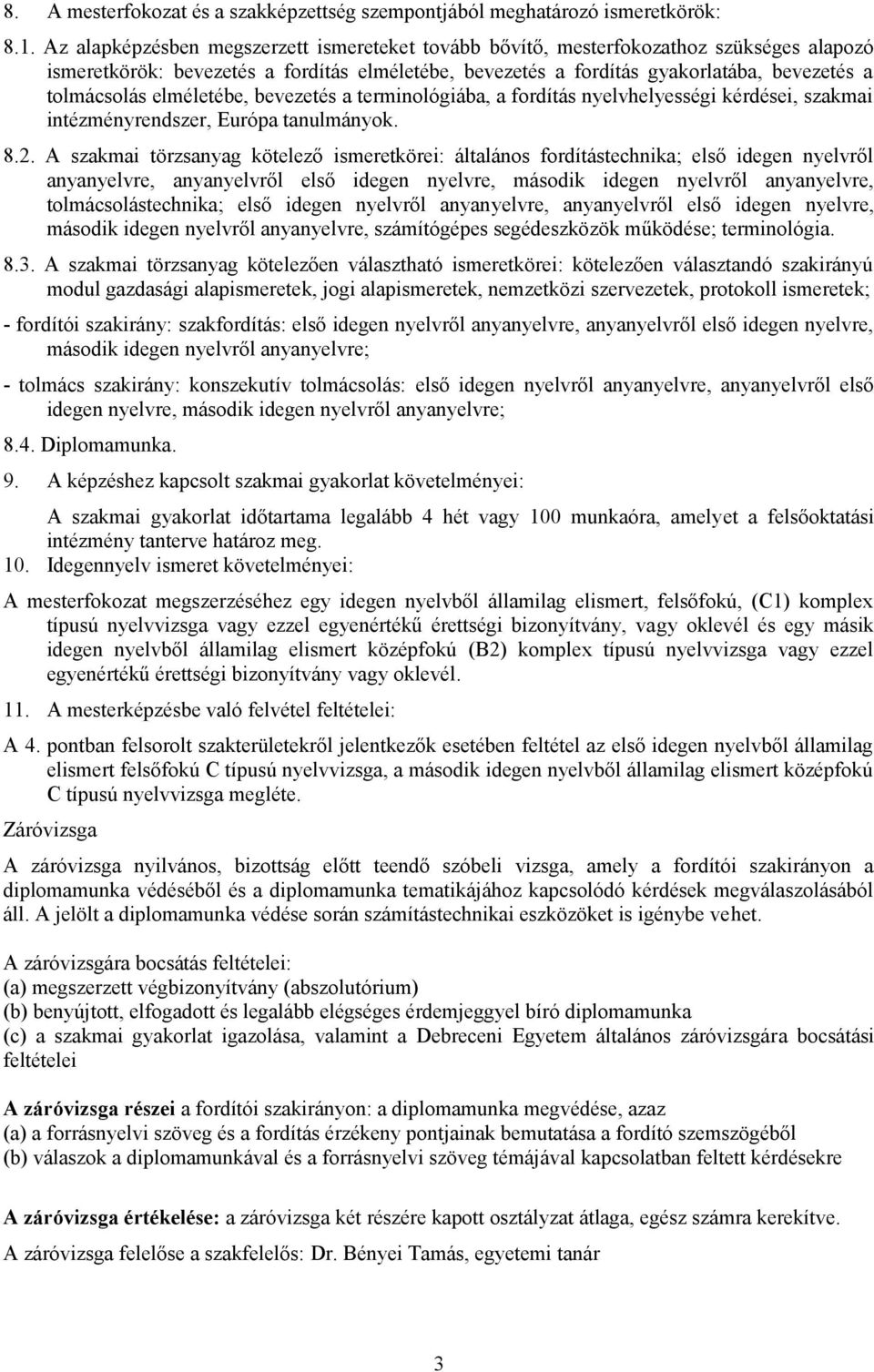 8. A mesterfokozat és a szakképzettség szempontjából meghatározó ismeretkörök:

8.1. Az alapképzésben megszerzett ismereteket tovább bővítő, mesterfokozathoz szükséges alapozó ismeretkörök: bevezetés a fordítás elméletébe, bevezetés a fordítás gyakorlatába, bevezetés a tolmácsolás elméletébe, bevezetés a terminológiába, a fordítás nyelvhelyességi kérdései, szakmai intézményrendszer, Európa tanulmányok.

8.2. A szakmai törzsanyag kötelező ismeretkörei: általános fordítástechnika; első idegen nyelvről anyanyelvre, anyanyelvről első idegen nyelvre, második idegen nyelvről anyanyelvre, tolmácsolástechnika; első idegen nyelvről anyanyelvre, anyanyelvről első idegen nyelvre, második idegen nyelvről anyanyelvre, számítógépes segédeszközök működése; terminológia.

8.3. A szakmai törzsanyag kötelezően választható ismeretkörei: kötelezően választandó szakirányú modul gazdasági alapismeretek, jogi alapismeretek, nemzetközi szervezetek, protokoll ismeretek;

- fordítói szakirány: szakfordítás: első idegen nyelvről anyanyelvre, anyanyelvről első idegen nyelvre, második idegen nyelvről anyanyelvre;

- tolmács szakirány: konszekutív tolmácsolás: első idegen nyelvről anyanyelvre, anyanyelvről első idegen nyelvre, második idegen nyelvről anyanyelvre;

8.4. Diplomamunka.

9. A képzéshez kapcsolt szakmai gyakorlat követelményei:

A szakmai gyakorlat időtartama legalább 4 hét vagy 100 munkaóra, amelyet a felsőoktatási intézmény tanterve határoz meg.

10. Idegennyelv ismeret követelményei:

A mesterfokozat megszerzéséhez egy idegen nyelvből államilag elismert, felsőfokú, (C1) komplex típusú nyelvvizsga vagy ezzel egyenértékű érettségi bizonyítvány, vagy oklevél és egy másik idegen nyelvből államilag elismert középfokú (B2) komplex típusú nyelvvizsga vagy ezzel egyenértékű érettségi bizonyítvány vagy oklevél.

11. A mesterképzésbe való felvétel feltételei:

A 4. pontban felsorolt szakterületekről jelentkezők esetében feltétel az első idegen nyelvből államilag elismert felsőfokú C típusú nyelvvizsga, a második idegen nyelvből államilag elismert középfokú C típusú nyelvvizsga megléte.

Záróvizsga

A záróvizsga nyilvános, bizottság előtt teendő szóbeli vizsga, amely a fordítói szakirányon a diplomamunka védéséből és a diplomamunka tematikájához kapcsolódó kérdések megválaszolásából áll. A jelölt a diplomamunka védése során számítástechnikai eszközöket is igénybe vehet.

A záróvizsgára bocsátás feltételei:
(a) megszerzett végbizonyítvány (abszolutórium)
(b) benyújtott, elfogadott és legalább elégséges érdemjeggyel bíró diplomamunka
(c) a szakmai gyakorlat igazolása, valamint a Debreceni Egyetem általános záróvizsgára bocsátási feltételei

A záróvizsga részei a fordítói szakirányon: a diplomamunka megvédése, azaz
(a) a forrásnyelvi szöveg és a fordítás érzékeny pontjainak bemutatása a fordító szemszögéből
(b) válaszok a diplomamunkával és a forrásnyelvi szöveg témájával kapcsolatban feltett kérdésekre

A záróvizsga értékelése: a záróvizsga két részére kapott osztályzat átlaga, egész számra kerekítve.

A záróvizsga felelőse a szakfelelős: Dr. Bényei Tamás, egyetemi tanár

3